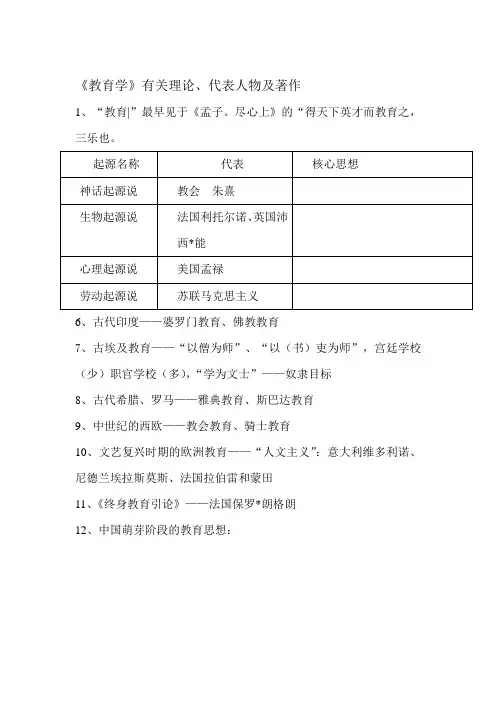 《教育学》有关理论、代表人物及著作

1、“教育|”最早见于《孟子。尽心上》的“得天下英才而教育之，三乐也。

| 起源名称 | 代表 | 核心思想 |
|---|---|---|
| 神话起源说 | 教会　朱熹 | |
| 生物起源说 | 法国利托尔诺、英国沛西*能 | |
| 心理起源说 | 美国孟禄 | |
| 劳动起源说 | 苏联马克思主义 | |

6、古代印度——婆罗门教育、佛教教育

7、古埃及教育——“以僧为师”、“以（书）吏为师”，宫廷学校（少）职官学校（多），“学为文士”——奴隶目标

8、古代希腊、罗马——雅典教育、斯巴达教育

9、中世纪的西欧——教会教育、骑士教育

10、文艺复兴时期的欧洲教育——“人文主义”：意大利维多利诺、尼德兰埃拉斯莫斯、法国拉伯雷和蒙田

11、《终身教育引论》——法国保罗*朗格朗

12、中国萌芽阶段的教育思想：